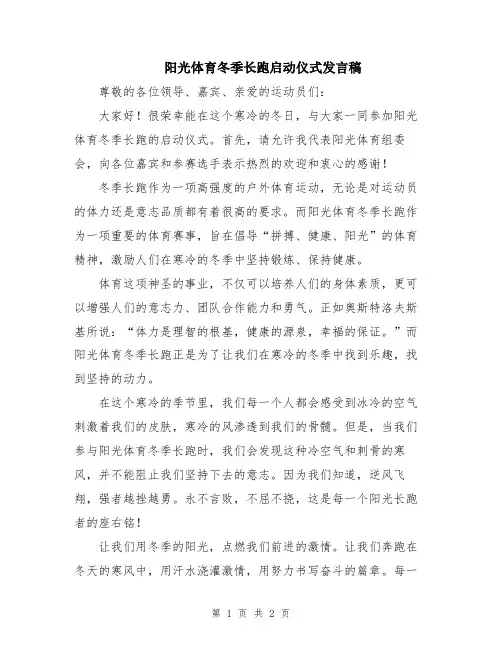 阳光体育冬季长跑启动仪式发言稿

尊敬的各位领导、嘉宾、亲爱的运动员们：

大家好！很荣幸能在这个寒冷的冬日，与大家一同参加阳光体育冬季长跑的启动仪式。首先，请允许我代表阳光体育组委会，向各位嘉宾和参赛选手表示热烈的欢迎和衷心的感谢！

冬季长跑作为一项高强度的户外体育运动，无论是对运动员的体力还是意志品质都有着很高的要求。而阳光体育冬季长跑作为一项重要的体育赛事，旨在倡导“拼搏、健康、阳光”的体育精神，激励人们在寒冷的冬季中坚持锻炼、保持健康。

体育这项神圣的事业，不仅可以培养人们的身体素质，更可以增强人们的意志力、团队合作能力和勇气。正如奥斯特洛夫斯基所说：“体力是理智的根基，健康的源泉，幸福的保证。”而阳光体育冬季长跑正是为了让我们在寒冷的冬季中找到乐趣，找到坚持的动力。

在这个寒冷的季节里，我们每一个人都会感受到冰冷的空气刺激着我们的皮肤，寒冷的风渗透到我们的骨髓。但是，当我们参与阳光体育冬季长跑时，我们会发现这种冷空气和刺骨的寒风，并不能阻止我们坚持下去的意志。因为我们知道，逆风飞翔，强者越挫越勇。永不言败，不屈不挠，这是每一个阳光长跑者的座右铭！

让我们用冬季的阳光，点燃我们前进的激情。让我们奔跑在冬天的寒风中，用汗水浇灌激情，用努力书写奋斗的篇章。每一

第 1 页 共 2 页